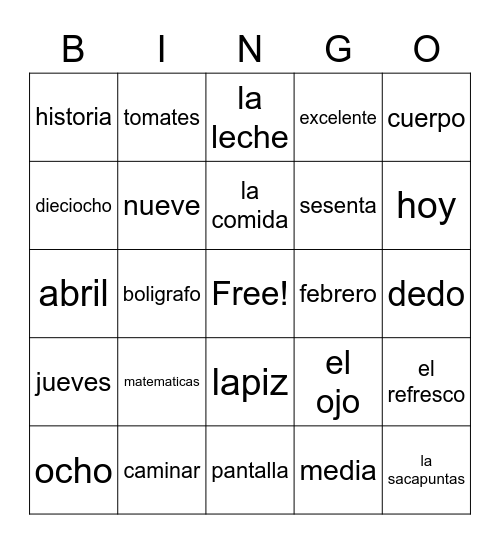 | B | I | N | G | O |
|---|---|---|---|---|
| historia | tomates | la leche | excelente | cuerpo |
| dieciocho | nueve | la comida | sesenta | hoy |
| abril | boligrafo | Free! | febrero | dedo |
| jueves | matematicas | lapiz | el ojo | el refresco |
| ocho | caminar | pantalla | media | la sacapuntas |